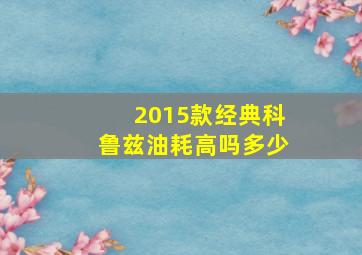 2015款经典科鲁兹油耗高吗多少